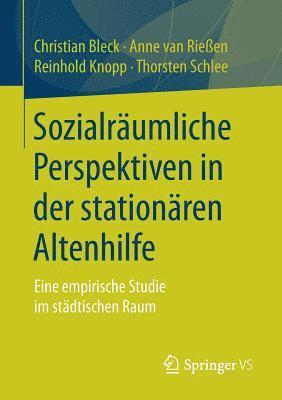 Christian Bleck · Anne van Rießen
Reinhold Knopp · Thorsten Schlee

Sozialräumliche Perspektiven in der stationären Altenhilfe

Eine empirische Studie im städtischen Raum

Springer VS